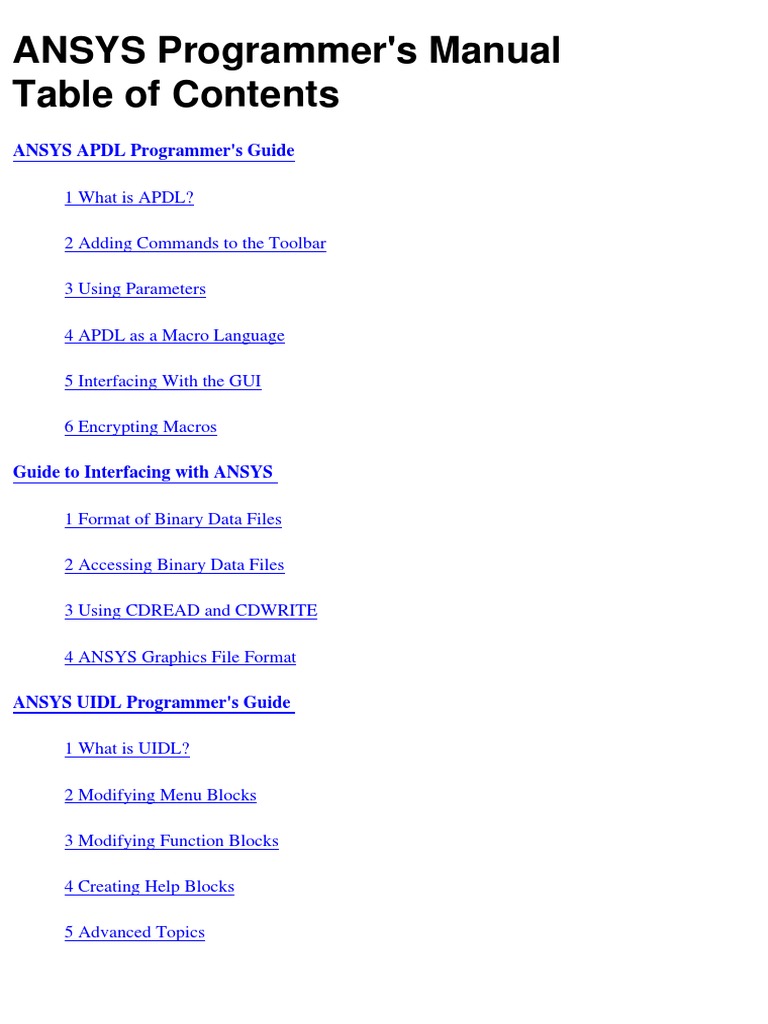 ANSYS Programmer's Manual
Table of Contents

ANSYS APDL Programmer's Guide

1 What is APDL?

2 Adding Commands to the Toolbar

3 Using Parameters

4 APDL as a Macro Language

5 Interfacing With the GUI

6 Encrypting Macros

Guide to Interfacing with ANSYS

1 Format of Binary Data Files

2 Accessing Binary Data Files

3 Using CDREAD and CDWRITE

4 ANSYS Graphics File Format

ANSYS UIDL Programmer's Guide

1 What is UIDL?

2 Modifying Menu Blocks

3 Modifying Function Blocks

4 Creating Help Blocks

5 Advanced Topics